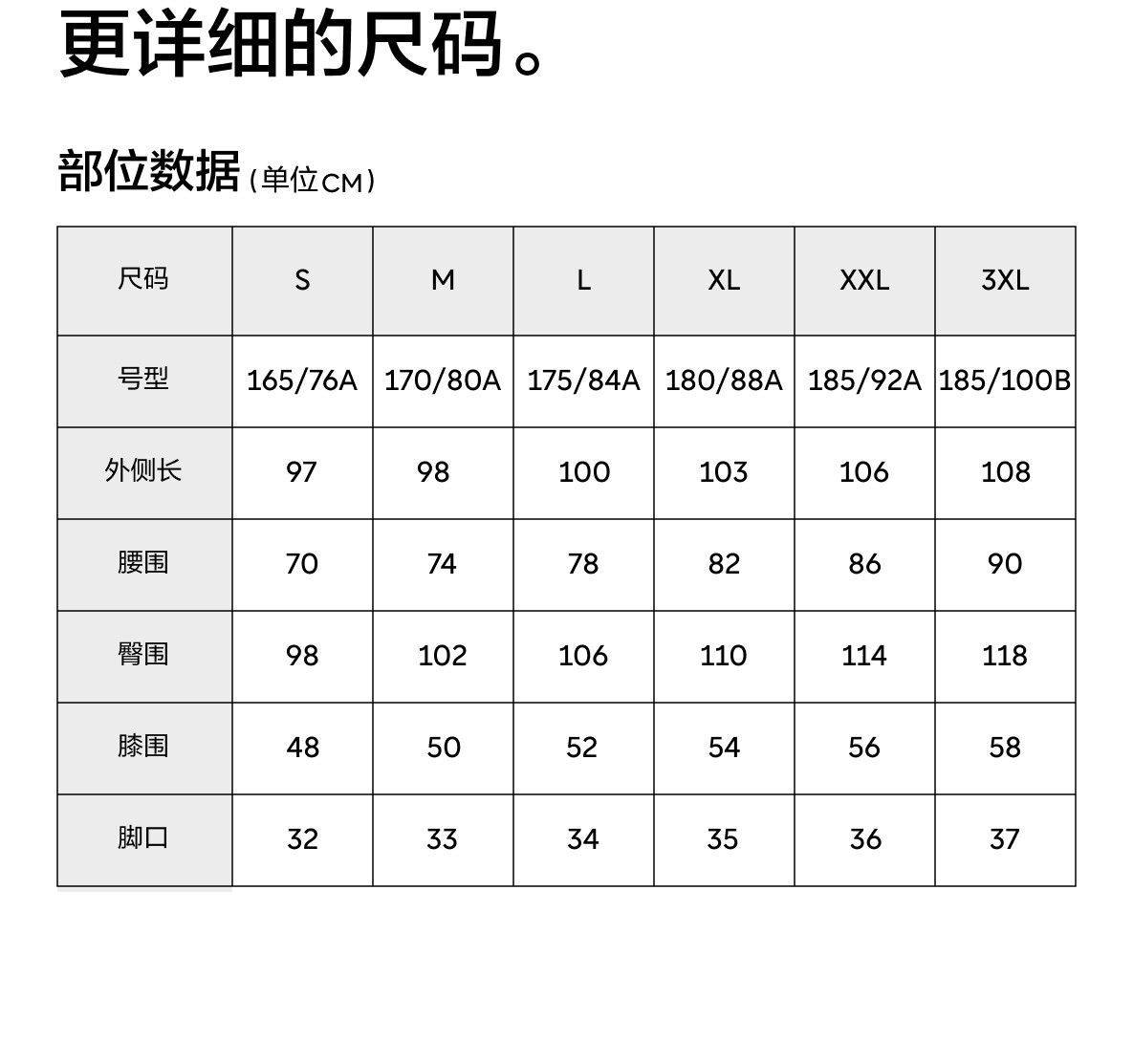 更详细的尺码。

部位数据（单位CM）

| 尺码 | S | M | L | XL | XXL | 3XL |
|---|---|---|---|---|---|---|
| 号型 | 165/76A | 170/80A | 175/84A | 180/88A | 185/92A | 185/100B |
| 外侧长 | 97 | 98 | 100 | 103 | 106 | 108 |
| 腰围 | 70 | 74 | 78 | 82 | 86 | 90 |
| 臀围 | 98 | 102 | 106 | 110 | 114 | 118 |
| 膝围 | 48 | 50 | 52 | 54 | 56 | 58 |
| 脚口 | 32 | 33 | 34 | 35 | 36 | 37 |